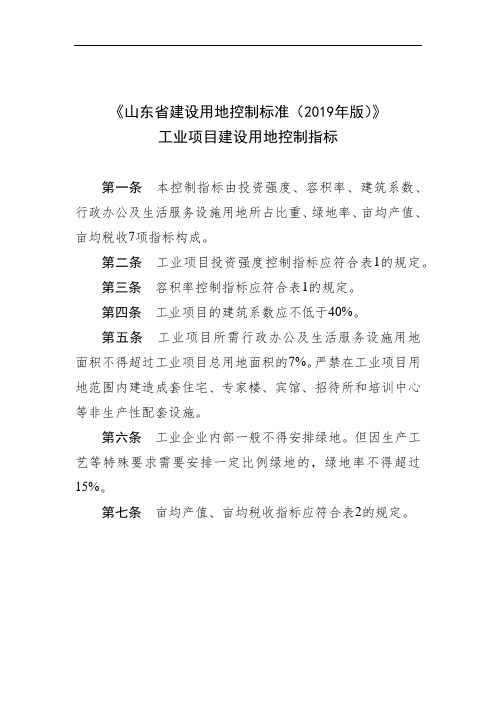 《山东省建设用地控制标准（2019年版）》
工业项目建设用地控制指标

第一条　本控制指标由投资强度、容积率、建筑系数、行政办公及生活服务设施用地所占比重、绿地率、亩均产值、亩均税收7项指标构成。

第二条　工业项目投资强度控制指标应符合表1的规定。

第三条　容积率控制指标应符合表1的规定。

第四条　工业项目的建筑系数应不低于40%。

第五条　工业项目所需行政办公及生活服务设施用地面积不得超过工业项目总用地面积的7%。严禁在工业项目用地范围内建造成套住宅、专家楼、宾馆、招待所和培训中心等非生产性配套设施。

第六条　工业企业内部一般不得安排绿地。但因生产工艺等特殊要求需要安排一定比例绿地的，绿地率不得超过15%。

第七条　亩均产值、亩均税收指标应符合表2的规定。